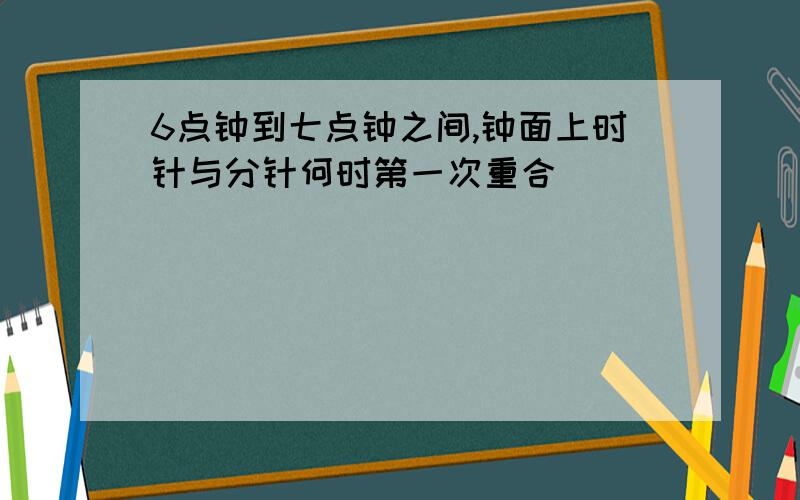 6点钟到七点钟之间,钟面上时针与分针何时第一次重合